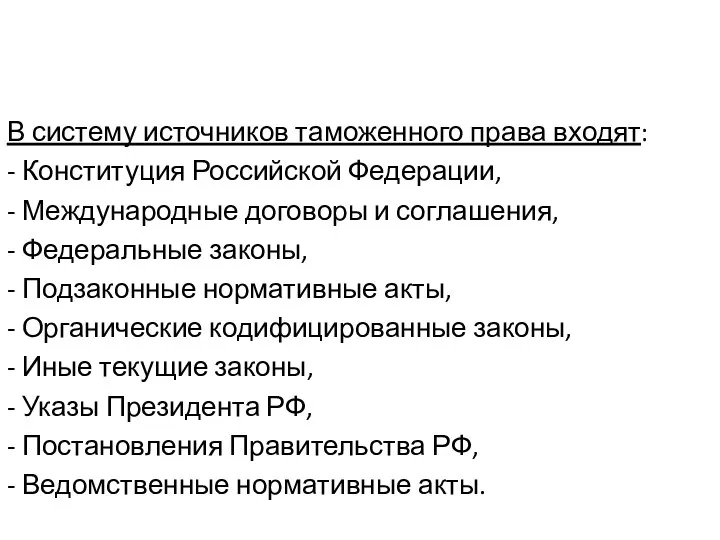 В систему источников таможенного права входят:
- Конституция Российской Федерации,
- Международные договоры и соглашения,
- Федеральные законы,
- Подзаконные нормативные акты,
- Органические кодифицированные законы,
- Иные текущие законы,
- Указы Президента РФ,
- Постановления Правительства РФ,
- Ведомственные нормативные акты.